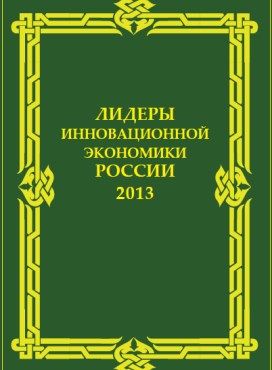 ЛИДЕРЫ
ИННОВАЦИОННОЙ
ЭКОНОМИКИ
РОССИИ
2013